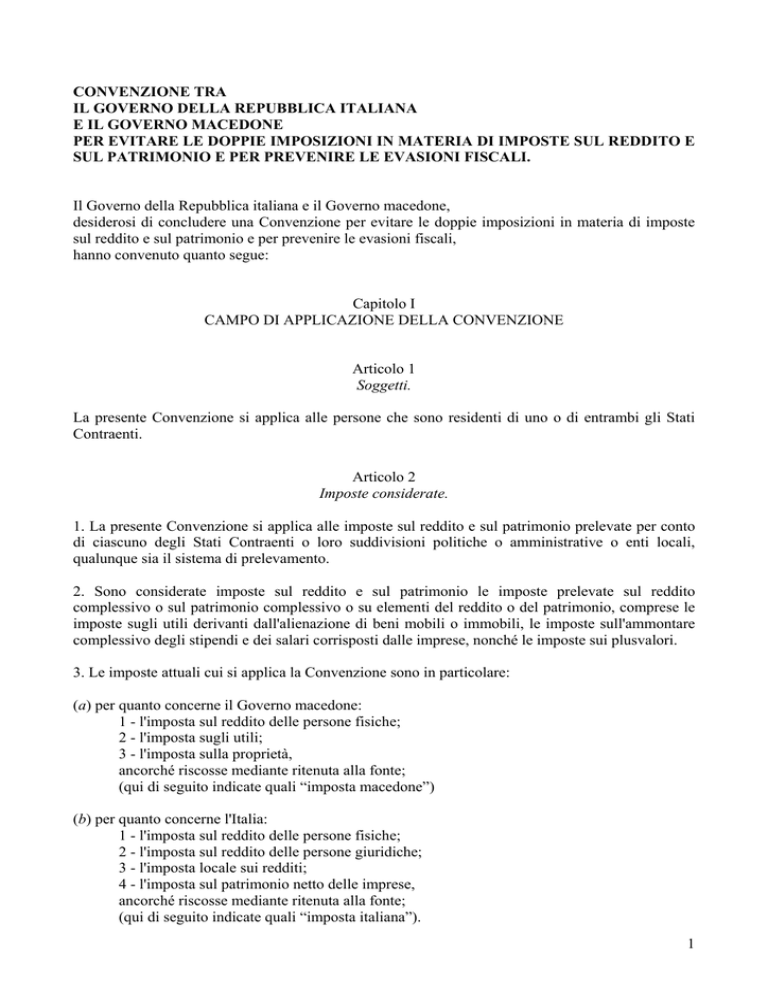 CONVENZIONE TRA
IL GOVERNO DELLA REPUBBLICA ITALIANA
E IL GOVERNO MACEDONE
PER EVITARE LE DOPPIE IMPOSIZIONI IN MATERIA DI IMPOSTE SUL REDDITO E SUL PATRIMONIO E PER PREVENIRE LE EVASIONI FISCALI.

Il Governo della Repubblica italiana e il Governo macedone,
desiderosi di concludere una Convenzione per evitare le doppie imposizioni in materia di imposte sul reddito e sul patrimonio e per prevenire le evasioni fiscali,
hanno convenuto quanto segue:

Capitolo I
CAMPO DI APPLICAZIONE DELLA CONVENZIONE

Articolo 1
Soggetti.

La presente Convenzione si applica alle persone che sono residenti di uno o di entrambi gli Stati Contraenti.

Articolo 2
Imposte considerate.

1. La presente Convenzione si applica alle imposte sul reddito e sul patrimonio prelevate per conto di ciascuno degli Stati Contraenti o loro suddivisioni politiche o amministrative o enti locali, qualunque sia il sistema di prelevamento.

2. Sono considerate imposte sul reddito e sul patrimonio le imposte prelevate sul reddito complessivo o sul patrimonio complessivo o su elementi del reddito o del patrimonio, comprese le imposte sugli utili derivanti dall'alienazione di beni mobili o immobili, le imposte sull'ammontare complessivo degli stipendi e dei salari corrisposti dalle imprese, nonché le imposte sui plusvalori.

3. Le imposte attuali cui si applica la Convenzione sono in particolare:

(a) per quanto concerne il Governo macedone:
1 - l'imposta sul reddito delle persone fisiche;
2 - l'imposta sugli utili;
3 - l'imposta sulla proprietà,
ancorché riscosse mediante ritenuta alla fonte;
(qui di seguito indicate quali “imposta macedone”)

(b) per quanto concerne l'Italia:
1 - l'imposta sul reddito delle persone fisiche;
2 - l'imposta sul reddito delle persone giuridiche;
3 - l'imposta locale sui redditi;
4 - l'imposta sul patrimonio netto delle imprese,
ancorché riscosse mediante ritenuta alla fonte;
(qui di seguito indicate quali “imposta italiana”).

1